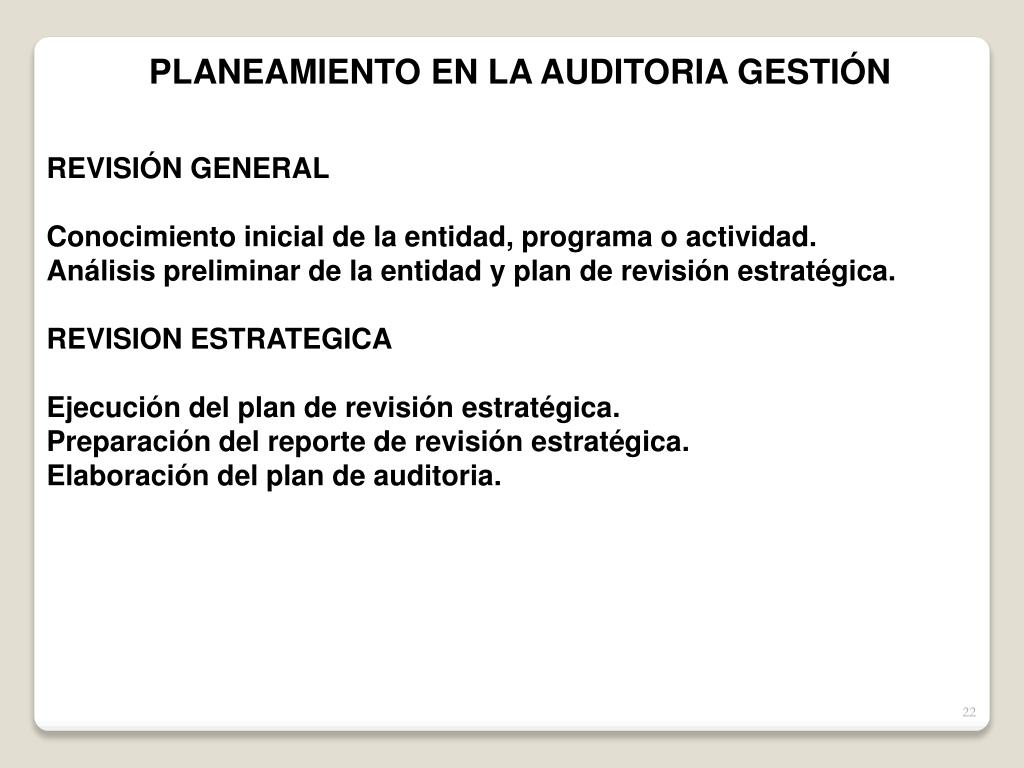 PLANEAMIENTO EN LA AUDITORIA GESTIÓN

REVISIÓN GENERAL

Conocimiento inicial de la entidad, programa o actividad.
Análisis preliminar de la entidad y plan de revisión estratégica.

REVISION ESTRATEGICA

Ejecución del plan de revisión estratégica.
Preparación del reporte de revisión estratégica.
Elaboración del plan de auditoria.

22